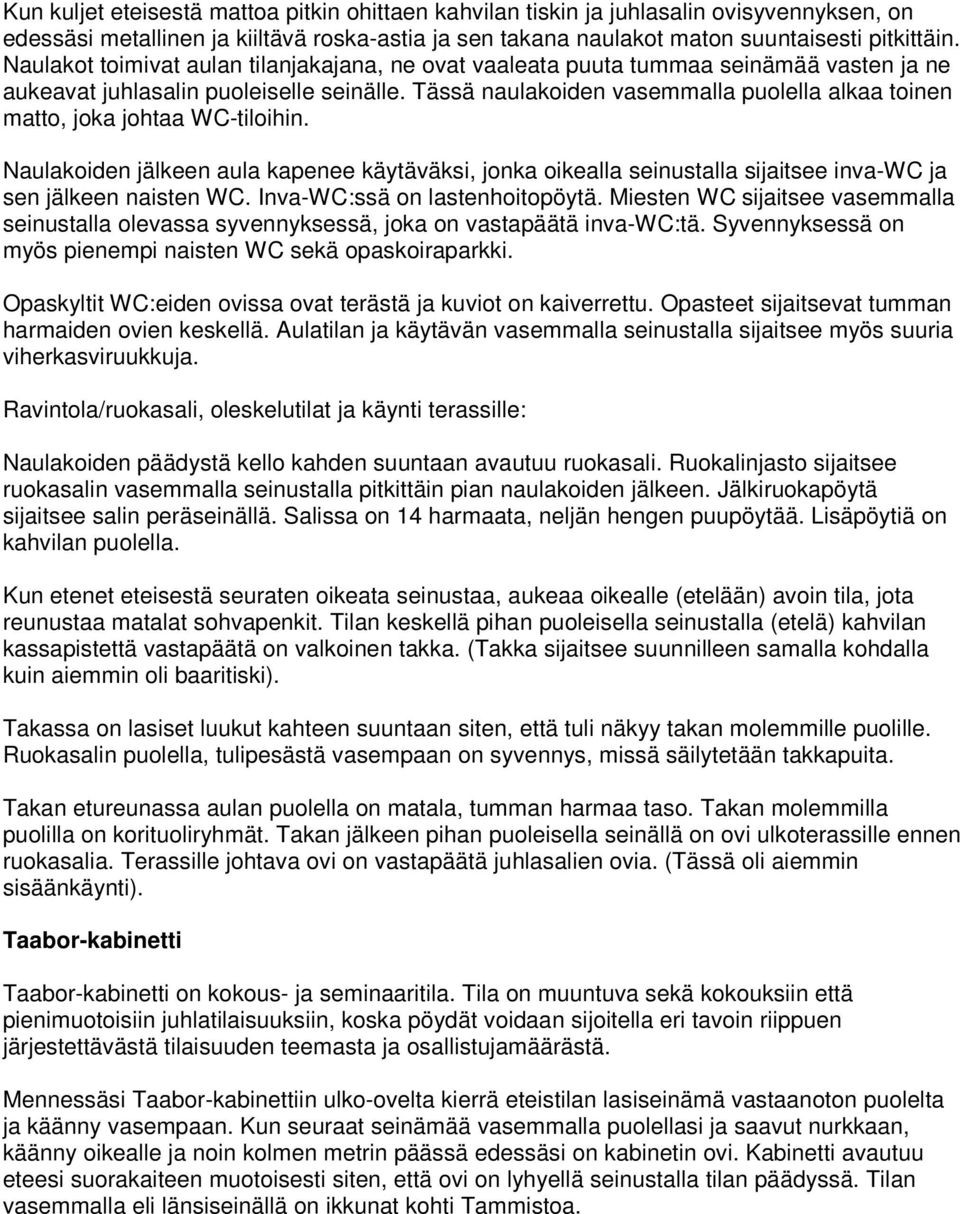 Kun kuljet eteisestä mattoa pitkin ohittaen kahvilan tiskin ja juhlasalin ovisyvennyksen, on edessäsi metallinen ja kiiltävä roska-astia ja sen takana naulakot maton suuntaisesti pitkittäin. Naulakot toimivat aulan tilanjakajana, ne ovat vaaleata puuta tummaa seinämää vasten ja ne aukeavat juhlasalin puoleiselle seinälle. Tässä naulakoiden vasemmalla puolella alkaa toinen matto, joka johtaa WC-tiloihin.

Naulakoiden jälkeen aula kapenee käytäväksi, jonka oikealla seinustalla sijaitsee inva-WC ja sen jälkeen naisten WC. Inva-WC:ssä on lastenhoitopöytä. Miesten WC sijaitsee vasemmalla seinustalla olevassa syvennyksessä, joka on vastapäätä inva-WC:tä. Syvennyksessä on myös pienempi naisten WC sekä opaskoiraparkki.

Opaskyltit WC:eiden ovissa ovat terästä ja kuviot on kaiverrettu. Opasteet sijaitsevat tumman harmaiden ovien keskellä. Aulatilan ja käytävän vasemmalla seinustalla sijaitsee myös suuria viherkasviruukkuja.

Ravintola/ruokasali, oleskelutilat ja käynti terassille:

Naulakoiden päädystä kello kahden suuntaan avautuu ruokasali. Ruokalinjasto sijaitsee ruokasalin vasemmalla seinustalla pitkittäin pian naulakoiden jälkeen. Jälkiruokapöytä sijaitsee salin peräseinällä. Salissa on 14 harmaata, neljän hengen puupöytää. Lisäpöytiä on kahvilan puolella.

Kun etenet eteisestä seuraten oikeata seinustaa, aukeaa oikealle (etelään) avoin tila, jota reunustaa matalat sohvapenkit. Tilan keskellä pihan puoleisella seinustalla (etelä) kahvilan kassapistettä vastapäätä on valkoinen takka. (Takka sijaitsee suunnilleen samalla kohdalla kuin aiemmin oli baaritiski).

Takassa on lasiset luukut kahteen suuntaan siten, että tuli näkyy takan molemmille puolille. Ruokasalin puolella, tulipesästä vasempaan on syvennys, missä säilytetään takkapuita.

Takan etureunassa aulan puolella on matala, tumman harmaa taso. Takan molemmilla puolilla on korituoliryhmät. Takan jälkeen pihan puoleisella seinällä on ovi ulkoterassille ennen ruokasalia. Terassille johtava ovi on vastapäätä juhlasalien ovia. (Tässä oli aiemmin sisäänkäynti).

Taabor-kabinetti

Taabor-kabinetti on kokous- ja seminaaritila. Tila on muuntuva sekä kokouksiin että pienimuotoisiin juhlatilaisuuksiin, koska pöydät voidaan sijoitella eri tavoin riippuen järjestettävästä tilaisuuden teemasta ja osallistujamäärästä.

Mennessäsi Taabor-kabinettiin ulko-ovelta kierrä eteistilan lasiseinämä vastaanoton puolelta ja käänny vasempaan. Kun seuraat seinämää vasemmalla puolellasi ja saavut nurkkaan, käänny oikealle ja noin kolmen metrin päässä edessäsi on kabinetin ovi. Kabinetti avautuu eteesi suorakaiteen muotoisesti siten, että ovi on lyhyellä seinustalla tilan päädyssä. Tilan vasemmalla eli länsiseinällä on ikkunat kohti Tammistoa.